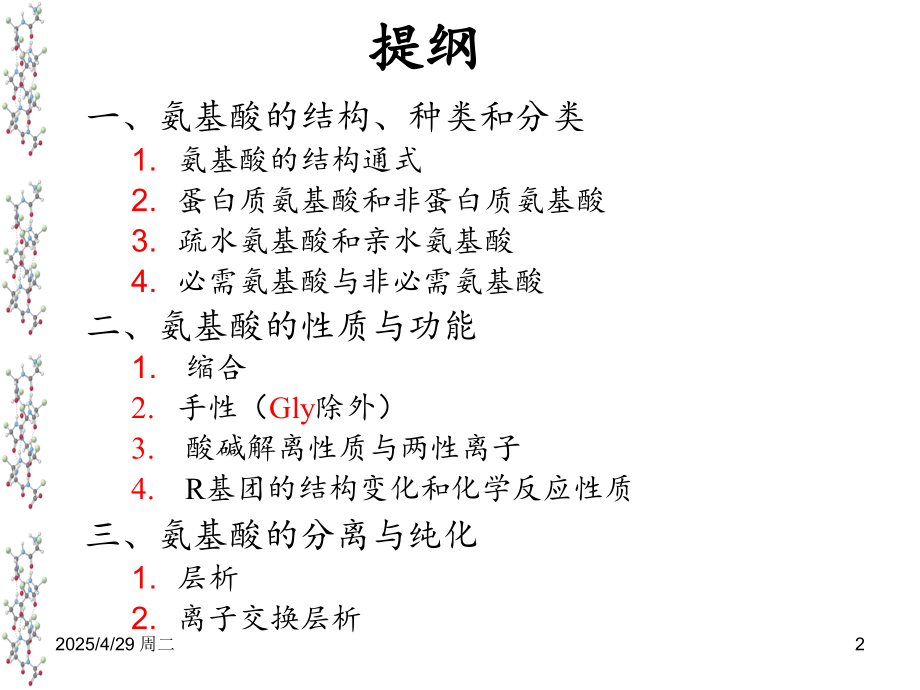 提纲

一、氨基酸的结构、种类和分类

1.氨基酸的结构通式

2.蛋白质氨基酸和非蛋白质氨基酸

3.疏水氨基酸和亲水氨基酸

4.必需氨基酸与非必需氨基酸

二、氨基酸的性质与功能

1.缩合

2.手性（Gly除外）

3.酸碱解离性质与两性离子

4.R基团的结构变化和化学反应性质

三、氨基酸的分离与纯化

1.层析

2.离子交换层析

2025/4/29 周二

2